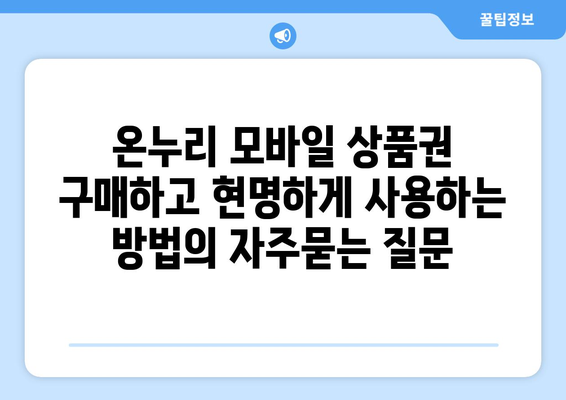 꿀팁정보

온누리 모바일 상품권 구매하고 현명하게 사용하는 방법의 자주묻는 질문